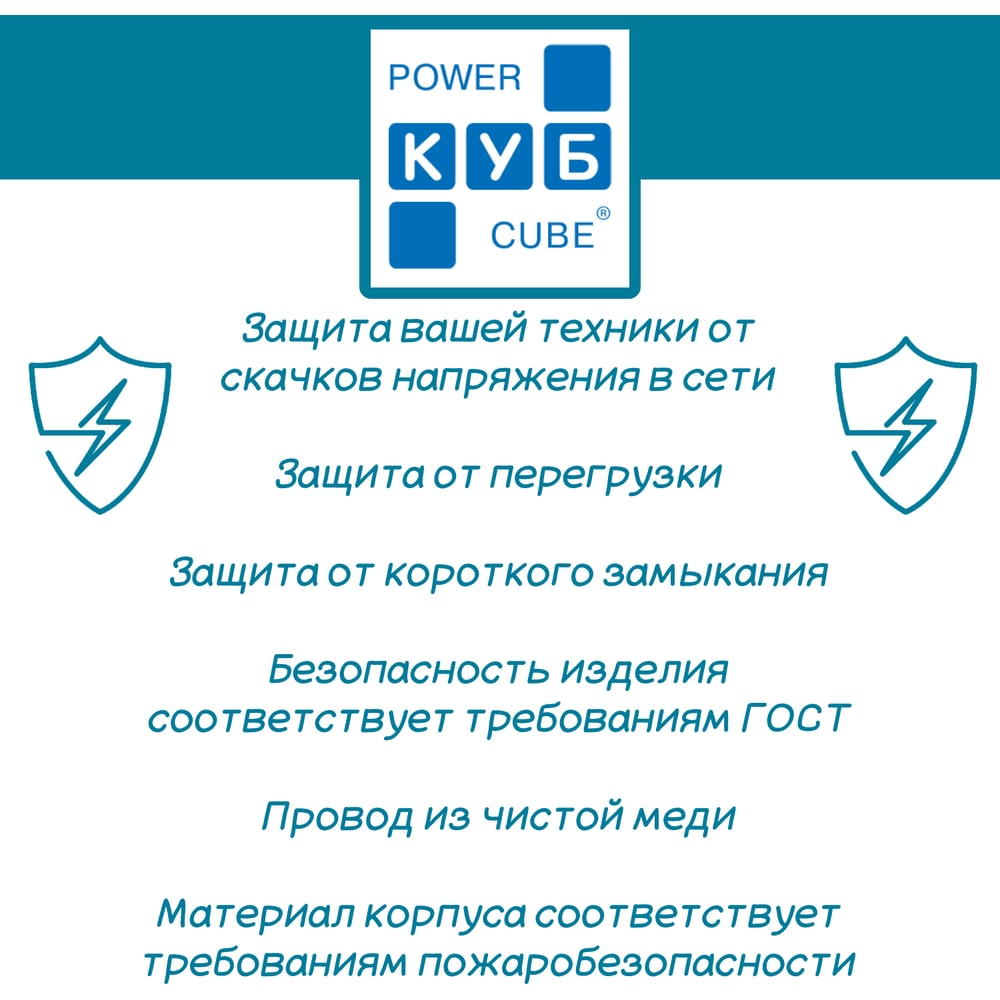 POWER
КУБ
CUBE®

Защита вашей техники от скачков напряжения в сети

Защита от перегрузки

Защита от короткого замыкания

Безопасность изделия соответствует требованиям ГОСТ

Провод из чистой меди

Материал корпуса соответствует требованиям пожаробезопасности